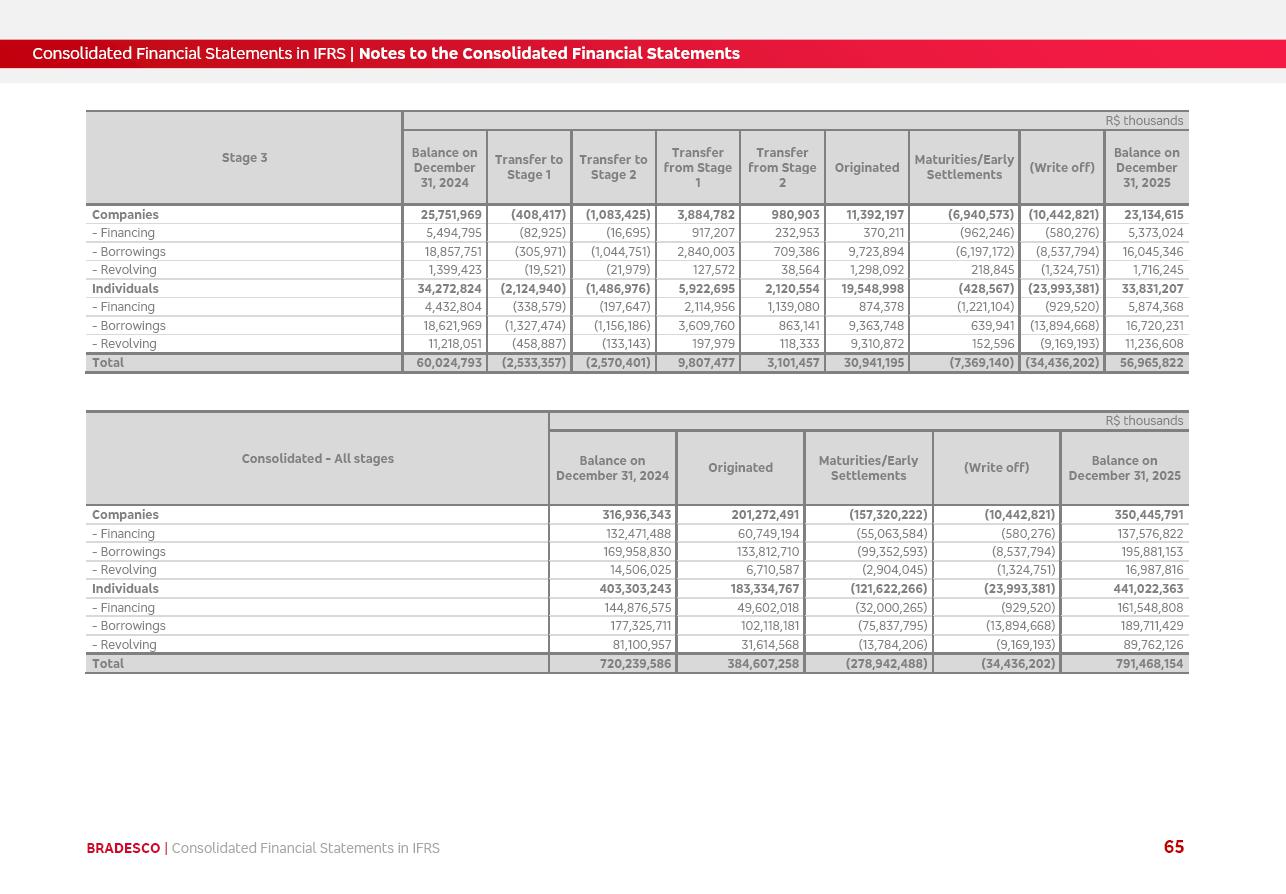 Consolidated Financial Statements in IFRS | Notes to the Consolidated Financial Statements

R$ thousands

| Stage 3 | Balance on December 31, 2024 | Transfer to Stage 1 | Transfer to Stage 2 | Transfer from Stage 1 | Transfer from Stage 2 | Originated | Maturities/Early Settlements | (Write off) | Balance on December 31, 2025 |
|---|---|---|---|---|---|---|---|---|---|
| Companies | 25,751,969 | (408,417) | (1,083,425) | 3,884,782 | 980,903 | 11,392,197 | (6,940,573) | (10,442,821) | 23,134,615 |
| - Financing | 5,494,795 | (82,925) | (16,695) | 917,207 | 232,953 | 370,211 | (962,246) | (580,276) | 5,373,024 |
| - Borrowings | 18,857,751 | (305,971) | (1,044,751) | 2,840,003 | 709,386 | 9,723,894 | (6,197,172) | (8,537,794) | 16,045,346 |
| - Revolving | 1,399,423 | (19,521) | (21,979) | 127,572 | 38,564 | 1,298,092 | 218,845 | (1,324,751) | 1,716,245 |
| Individuals | 34,272,824 | (2,124,940) | (1,486,976) | 5,922,695 | 2,120,554 | 19,548,998 | (428,567) | (23,993,381) | 33,831,207 |
| - Financing | 4,432,804 | (338,579) | (197,647) | 2,114,956 | 1,139,080 | 874,378 | (1,221,104) | (929,520) | 5,874,368 |
| - Borrowings | 18,621,969 | (1,327,474) | (1,156,186) | 3,609,760 | 863,141 | 9,363,748 | 639,941 | (13,894,668) | 16,720,231 |
| - Revolving | 11,218,051 | (458,887) | (133,143) | 197,979 | 118,333 | 9,310,872 | 152,596 | (9,169,193) | 11,236,608 |
| Total | 60,024,793 | (2,533,357) | (2,570,401) | 9,807,477 | 3,101,457 | 30,941,195 | (7,369,140) | (34,436,202) | 56,965,822 |

R$ thousands

| Consolidated - All stages | Balance on December 31, 2024 | Originated | Maturities/Early Settlements | (Write off) | Balance on December 31, 2025 |
|---|---|---|---|---|---|
| Companies | 316,936,343 | 201,272,491 | (157,320,222) | (10,442,821) | 350,445,791 |
| - Financing | 132,471,488 | 60,749,194 | (55,063,584) | (580,276) | 137,576,822 |
| - Borrowings | 169,958,830 | 133,812,710 | (99,352,593) | (8,537,794) | 195,881,153 |
| - Revolving | 14,506,025 | 6,710,587 | (2,904,045) | (1,324,751) | 16,987,816 |
| Individuals | 403,303,243 | 183,334,767 | (121,622,266) | (23,993,381) | 441,022,363 |
| - Financing | 144,876,575 | 49,602,018 | (32,000,265) | (929,520) | 161,548,808 |
| - Borrowings | 177,325,711 | 102,118,181 | (75,837,795) | (13,894,668) | 189,711,429 |
| - Revolving | 81,100,957 | 31,614,568 | (13,784,206) | (9,169,193) | 89,762,126 |
| Total | 720,239,586 | 384,607,258 | (278,942,488) | (34,436,202) | 791,468,154 |

BRADESCO | Consolidated Financial Statements in IFRS

65